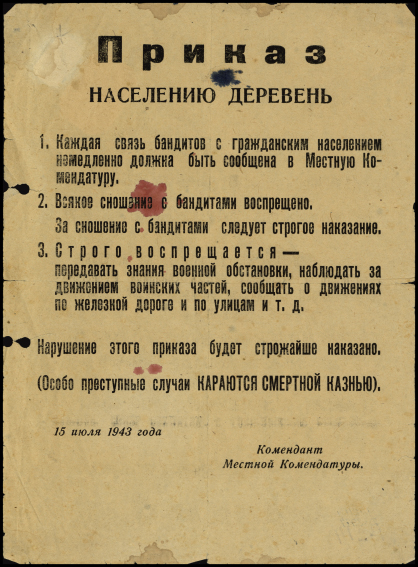 Приказ

НАСЕЛЕНИЮ ДЕРЕВЕНЬ

1. Каждая связь бандитов с гражданским населением немедленно должна быть сообщена в Местную Комендатуру.

2. Всякое сношение с бандитами воспрещено.

За сношение с бандитами следует строгое наказание.

3. Строго воспрещается — передавать знания военной обстановки, наблюдать за движением воинских частей, сообщать о движениях по железной дороге и по улицам и т. д.

Нарушение этого приказа будет строжайше наказано.

(Особо преступные случаи КАРАЮТСЯ СМЕРТНОЙ КАЗНЬЮ).

15 июля 1943 года

Комендант
Местной Комендатуры.